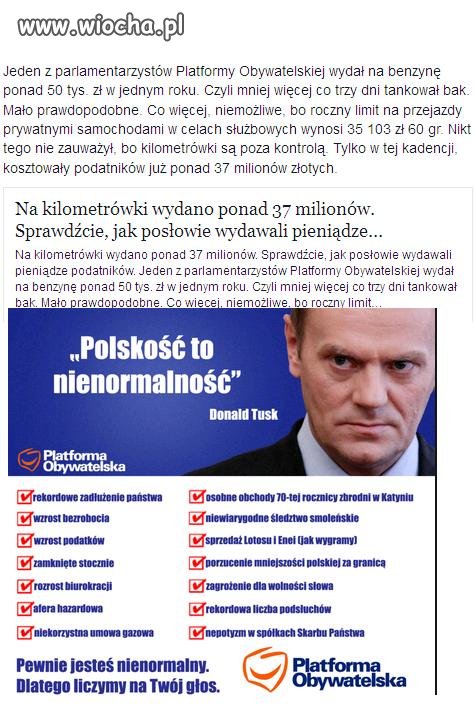 www.wiocha.pl

Jeden z parlamentarzystów Platformy Obywatelskiej wydał na benzynę ponad 50 tys. zł w jednym roku. Czyli mniej więcej co trzy dni tankował bak. Mało prawdopodobne. Co więcej, niemożliwe, bo roczny limit na przejazdy prywatnymi samochodami w celach służbowych wynosi 35 103 zł 60 gr. Nikt tego nie zauważył, bo kilometrówki są poza kontrolą. Tylko w tej kadencji, kosztowały podatników już ponad 37 milionów złotych.

Na kilometrówki wydano ponad 37 milionów. Sprawdźcie, jak posłowie wydawali pieniądze...

Na kilometrówki wydano ponad 37 milionów. Sprawdźcie, jak posłowie wydawali pieniądze podatników. Jeden z parlamentarzystów Platformy Obywatelskiej wydał na benzynę ponad 50 tys. zł w jednym roku. Czyli mniej więcej co trzy dni tankował bak. Mało prawdopodobne. Co więcej, niemożliwe, bo roczny limit...

„Polskość to nienormalność"

Donald Tusk

Platforma Obywatelska

rekordowe zadłużenie państwa
wzrost bezrobocia
wzrost podatków
zamknięte stocznie
rozrost biurokracji
afera hazardowa
niekorzystna umowa gazowa

osobne obchody 70-tej rocznicy zbrodni w Katyniu
niewiarygodne śledztwo smoleńskie
sprzedaż Lotosu i Enei (jak wygramy)
porzucenie mniejszości polskiej za granicą
zagrożenie dla wolności słowa
rekordowa liczba podsłuchów
nepotyzm w spółkach Skarbu Państwa

Pewnie jesteś nienormalny. Dlatego liczymy na Twój głos.

Platforma Obywatelska